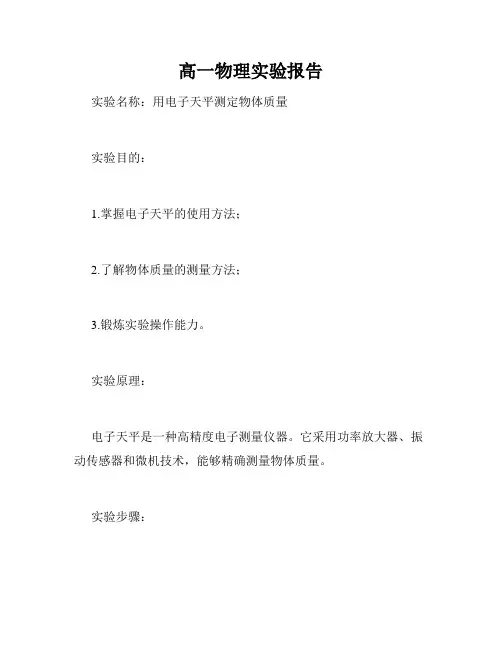 高一物理实验报告

实验名称：用电子天平测定物体质量

实验目的：

1.掌握电子天平的使用方法；

2.了解物体质量的测量方法；

3.锻炼实验操作能力。

实验原理：

电子天平是一种高精度电子测量仪器。它采用功率放大器、振动传感器和微机技术，能够精确测量物体质量。

实验步骤：